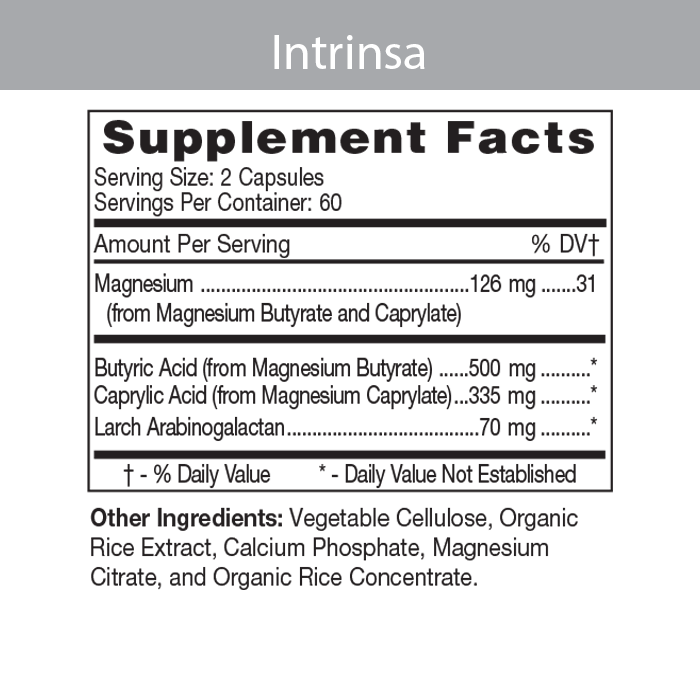 Intrinsa

Supplement Facts
Serving Size: 2 Capsules
Servings Per Container: 60

Amount Per Serving % DV†

Magnesium 126 mg 31
(from Magnesium Butyrate and Caprylate)

Butyric Acid (from Magnesium Butyrate) 500 mg *
Caprylic Acid (from Magnesium Caprylate) 335 mg *
Larch Arabinogalactan 70 mg *

† - % Daily Value * - Daily Value Not Established

Other Ingredients: Vegetable Cellulose, Organic Rice Extract, Calcium Phosphate, Magnesium Citrate, and Organic Rice Concentrate.